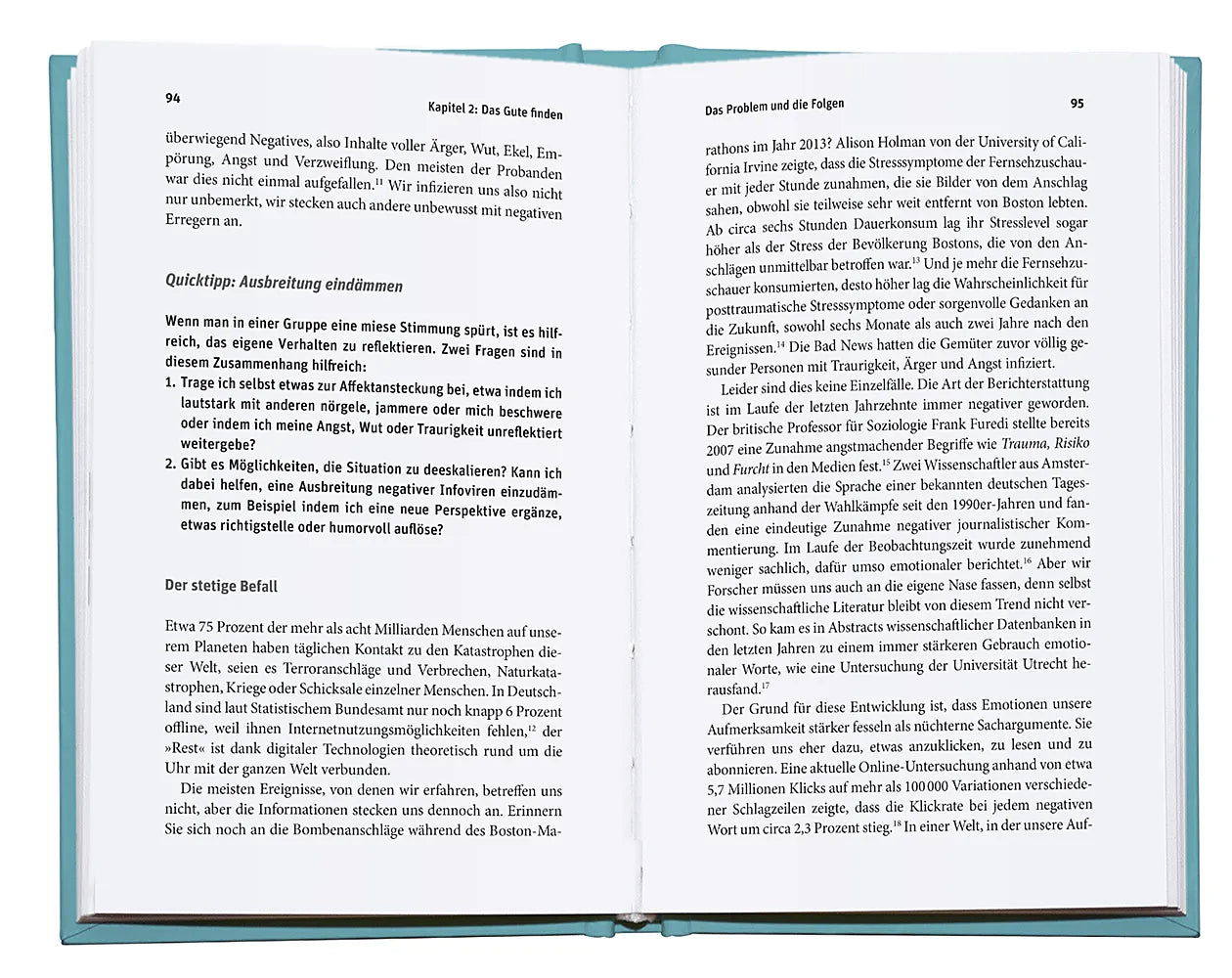 94

Kapitel 2: Das Gute finden

überwiegend Negatives, also Inhalte voller Ärger, Wut, Ekel, Empörung, Angst und Verzweiflung. Den meisten der Probanden war dies nicht einmal aufgefallen.$^{11}$ Wir infizieren uns also nicht nur unbemerkt, wir stecken auch andere unbewusst mit negativen Erregern an.

Quicktipp: Ausbreitung eindämmen

Wenn man in einer Gruppe eine miese Stimmung spürt, ist es hilfreich, das eigene Verhalten zu reflektieren. Zwei Fragen sind in diesem Zusammenhang hilfreich:
1. Trage ich selbst etwas zur Affektansteckung bei, etwa indem ich lautstark mit anderen nörgele, jammere oder mich beschwere oder indem ich meine Angst, Wut oder Traurigkeit unreflektiert weitergebe?
2. Gibt es Möglichkeiten, die Situation zu deeskalieren? Kann ich dabei helfen, eine Ausbreitung negativer Infoviren einzudämmen, zum Beispiel indem ich eine neue Perspektive ergänze, etwas richtigstelle oder humorvoll auflöse?

Der stetige Befall

Etwa 75 Prozent der mehr als acht Milliarden Menschen auf unserem Planeten haben täglichen Kontakt zu den Katastrophen dieser Welt, seien es Terroranschläge und Verbrechen, Naturkatastrophen, Kriege oder Schicksale einzelner Menschen. In Deutschland sind laut Statistischem Bundesamt nur noch knapp 6 Prozent offline, weil ihnen Internetnutzungsmöglichkeiten fehlen,$^{12}$ der »Rest« ist dank digitaler Technologien theoretisch rund um die Uhr mit der ganzen Welt verbunden.

Die meisten Ereignisse, von denen wir erfahren, betreffen uns nicht, aber die Informationen stecken uns dennoch an. Erinnern Sie sich noch an die Bombenanschläge während des Boston-Ma-

Das Problem und die Folgen

95

rathons im Jahr 2013? Alison Holman von der University of California Irvine zeigte, dass die Stresssymptome der Fernsehzuschauer mit jeder Stunde zunahmen, die sie Bilder von dem Anschlag sahen, obwohl sie teilweise sehr weit entfernt von Boston lebten. Ab circa sechs Stunden Dauerkonsum lag ihr Stresslevel sogar höher als der Stress der Bevölkerung Bostons, die von den Anschlägen unmittelbar betroffen war.$^{13}$ Und je mehr die Fernsehzuschauer konsumierten, desto höher lag die Wahrscheinlichkeit für posttraumatische Stresssymptome oder sorgenvolle Gedanken an die Zukunft, sowohl sechs Monate als auch zwei Jahre nach den Ereignissen.$^{14}$ Die Bad News hatten die Gemüter zuvor völlig gesunder Personen mit Traurigkeit, Ärger und Angst infiziert.

Leider sind dies keine Einzelfälle. Die Art der Berichterstattung ist im Laufe der letzten Jahrzehnte immer negativer geworden. Der britische Professor für Soziologie Frank Furedi stellte bereits 2007 eine Zunahme angstmachender Begriffe wie Trauma, Risiko und Furcht in den Medien fest.$^{15}$ Zwei Wissenschaftler aus Amsterdam analysierten die Sprache einer bekannten deutschen Tageszeitung anhand der Wahlkämpfe seit den 1990er-Jahren und fanden eine eindeutige Zunahme negativer journalistischer Kommentierung. Im Laufe der Beobachtungszeit wurde zunehmend weniger sachlich, dafür umso emotionaler berichtet.$^{16}$ Aber wir Forscher müssen uns auch an die eigene Nase fassen, denn selbst die wissenschaftliche Literatur bleibt von diesem Trend nicht verschont. So kam es in Abstracts wissenschaftlicher Datenbanken in den letzten Jahren zu einem immer stärkeren Gebrauch emotionaler Worte, wie eine Untersuchung der Universität Utrecht herausfand.$^{17}$

Der Grund für diese Entwicklung ist, dass Emotionen unsere Aufmerksamkeit stärker fesseln als nüchterne Sachargumente. Sie verführen uns eher dazu, etwas anzuklicken, zu lesen und zu abonnieren. Eine aktuelle Online-Untersuchung anhand von etwa 5,7 Millionen Klicks auf mehr als 100 000 Variationen verschiedener Schlagzeilen zeigte, dass die Klickrate bei jedem negativen Wort um circa 2,3 Prozent stieg.$^{18}$ In einer Welt, in der unsere Auf-